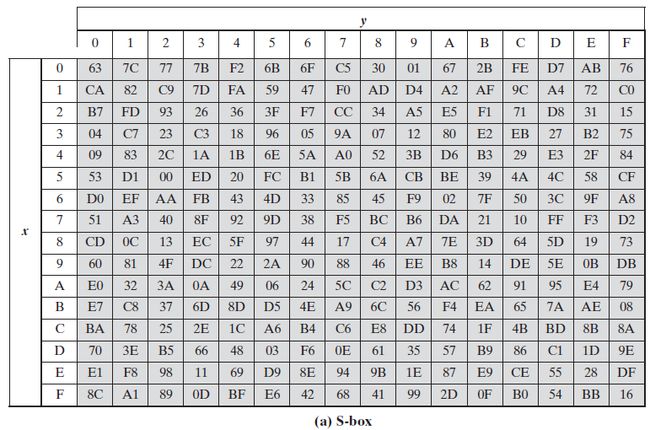 | | | y | | | | | | | | | | | | | | | |
|---|---|---|---|---|---|---|---|---|---|---|---|---|---|---|---|---|---|
| | | 0 | 1 | 2 | 3 | 4 | 5 | 6 | 7 | 8 | 9 | A | B | C | D | E | F |
| x | 0 | 63 | 7C | 77 | 7B | F2 | 6B | 6F | C5 | 30 | 01 | 67 | 2B | FE | D7 | AB | 76 |
| | 1 | CA | 82 | C9 | 7D | FA | 59 | 47 | F0 | AD | D4 | A2 | AF | 9C | A4 | 72 | C0 |
| | 2 | B7 | FD | 93 | 26 | 36 | 3F | F7 | CC | 34 | A5 | E5 | F1 | 71 | D8 | 31 | 15 |
| | 3 | 04 | C7 | 23 | C3 | 18 | 96 | 05 | 9A | 07 | 12 | 80 | E2 | EB | 27 | B2 | 75 |
| | 4 | 09 | 83 | 2C | 1A | 1B | 6E | 5A | A0 | 52 | 3B | D6 | B3 | 29 | E3 | 2F | 84 |
| | 5 | 53 | D1 | 00 | ED | 20 | FC | B1 | 5B | 6A | CB | BE | 39 | 4A | 4C | 58 | CF |
| | 6 | D0 | EF | AA | FB | 43 | 4D | 33 | 85 | 45 | F9 | 02 | 7F | 50 | 3C | 9F | A8 |
| | 7 | 51 | A3 | 40 | 8F | 92 | 9D | 38 | F5 | BC | B6 | DA | 21 | 10 | FF | F3 | D2 |
| | 8 | CD | 0C | 13 | EC | 5F | 97 | 44 | 17 | C4 | A7 | 7E | 3D | 64 | 5D | 19 | 73 |
| | 9 | 60 | 81 | 4F | DC | 22 | 2A | 90 | 88 | 46 | EE | B8 | 14 | DE | 5E | 0B | DB |
| | A | E0 | 32 | 3A | 0A | 49 | 06 | 24 | 5C | C2 | D3 | AC | 62 | 91 | 95 | E4 | 79 |
| | B | E7 | C8 | 37 | 6D | 8D | D5 | 4E | A9 | 6C | 56 | F4 | EA | 65 | 7A | AE | 08 |
| | C | BA | 78 | 25 | 2E | 1C | A6 | B4 | C6 | E8 | DD | 74 | 1F | 4B | BD | 8B | 8A |
| | D | 70 | 3E | B5 | 66 | 48 | 03 | F6 | 0E | 61 | 35 | 57 | B9 | 86 | C1 | 1D | 9E |
| | E | E1 | F8 | 98 | 11 | 69 | D9 | 8E | 94 | 9B | 1E | 87 | E9 | CE | 55 | 28 | DF |
| | F | 8C | A1 | 89 | 0D | BF | E6 | 42 | 68 | 41 | 99 | 2D | 0F | B0 | 54 | BB | 16 |

(a) S-box